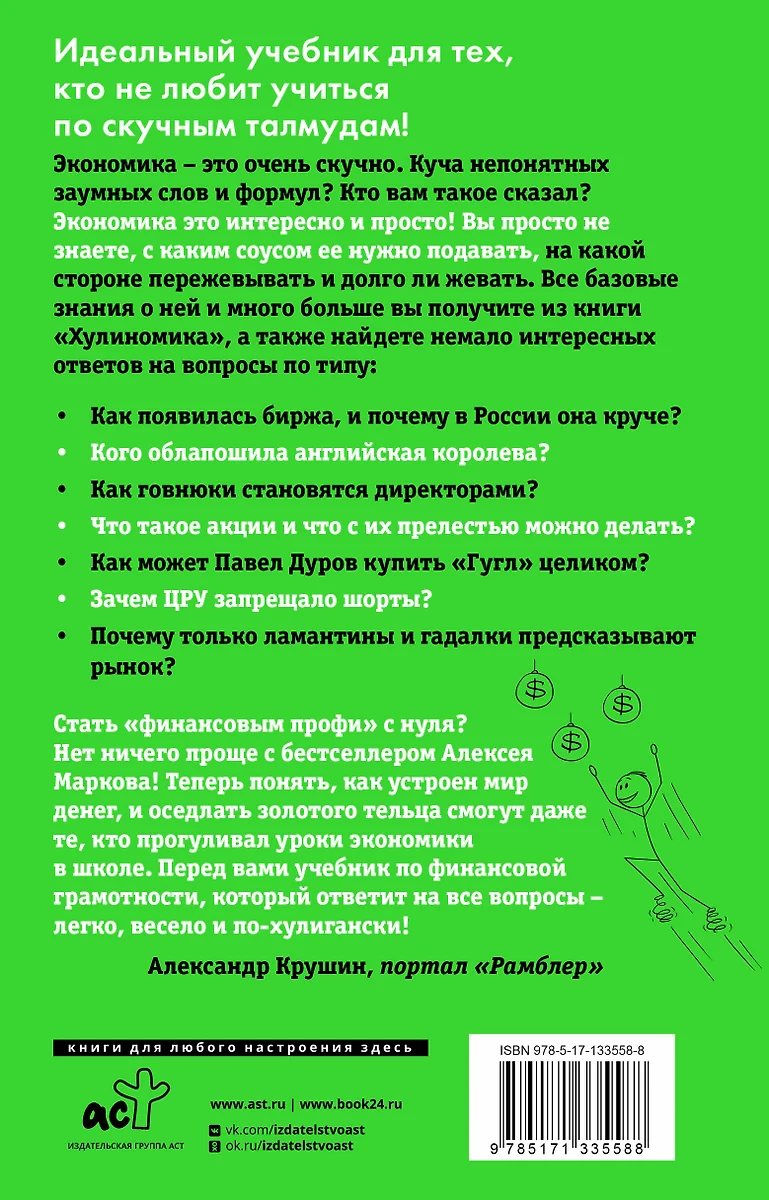 Идеальный учебник для тех, кто не любит учиться по скучным талмудам!

Экономика – это очень скучно. Куча непонятных заумных слов и формул? Кто вам такое сказал? Экономика это интересно и просто! Вы просто не знаете, с каким соусом ее нужно подавать, на какой стороне пережевывать и долго ли жевать. Все базовые знания о ней и много больше вы получите из книги «Хулиномика», а также найдете немало интересных ответов на вопросы по типу:

• Как появилась биржа, и почему в России она круче?
• Кого облапошила английская королева?
• Как говнюки становятся директорами?
• Что такое акции и что с их прелестью можно делать?
• Как может Павел Дуров купить «Гугл» целиком?
• Зачем ЦРУ запрещало шорты?
• Почему только ламантины и гадалки предсказывают рынок?

$ $ $

Стать «финансовым профи» с нуля? Нет ничего проще с бестселлером Алексея Маркова! Теперь понять, как устроен мир денег, и оседлать золотого тельца смогут даже те, кто прогуливал уроки экономики в школе. Перед вами учебник по финансовой грамотности, который ответит на все вопросы – легко, весело и по-хулигански!

Александр Крушин, портал «Рамблер»

книги для любого настроения здесь

аст
ИЗДАТЕЛЬСКАЯ ГРУППА АСТ

www.ast.ru | www.book24.ru
vk.com/izdatelstvoast
ok.ru/izdatelstvoast

ISBN 978-5-17-133558-8
9 785171 335588